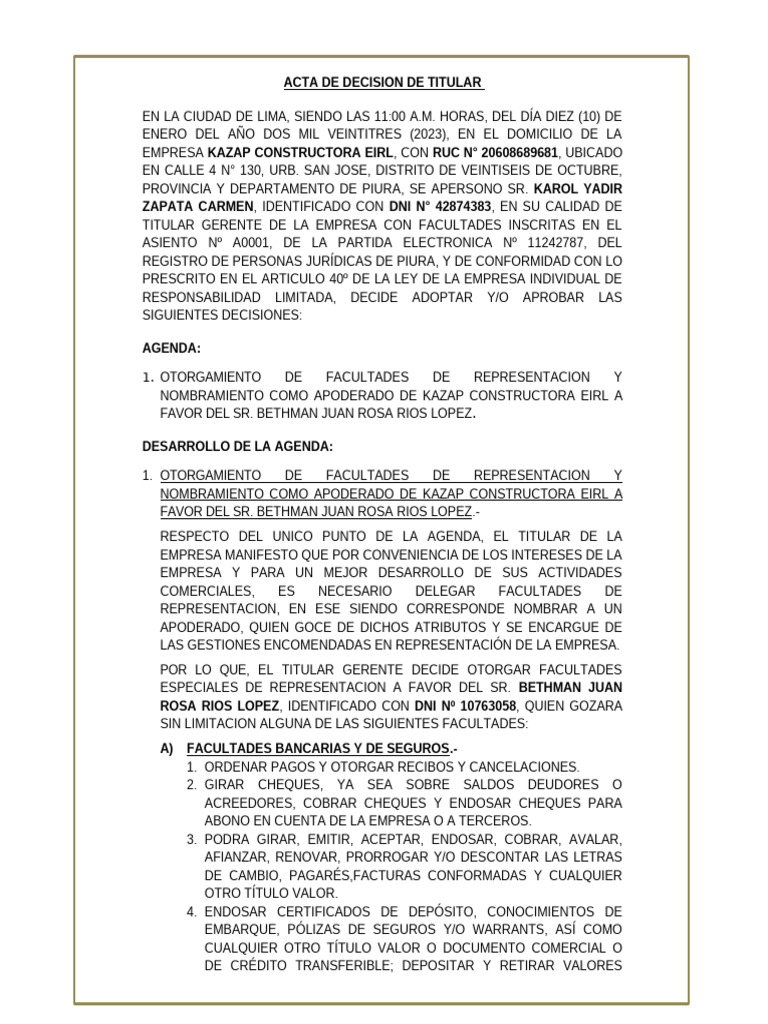 ACTA DE DECISION DE TITULAR

EN LA CIUDAD DE LIMA, SIENDO LAS 11:00 A.M. HORAS, DEL DÍA DIEZ (10) DE ENERO DEL AÑO DOS MIL VEINTITRES (2023), EN EL DOMICILIO DE LA EMPRESA KAZAP CONSTRUCTORA EIRL, CON RUC N° 20608689681, UBICADO EN CALLE 4 N° 130, URB. SAN JOSE, DISTRITO DE VEINTISEIS DE OCTUBRE, PROVINCIA Y DEPARTAMENTO DE PIURA, SE APERSONO SR. KAROL YADIR ZAPATA CARMEN, IDENTIFICADO CON DNI N° 42874383, EN SU CALIDAD DE TITULAR GERENTE DE LA EMPRESA CON FACULTADES INSCRITAS EN EL ASIENTO Nº A0001, DE LA PARTIDA ELECTRONICA Nº 11242787, DEL REGISTRO DE PERSONAS JURÍDICAS DE PIURA, Y DE CONFORMIDAD CON LO PRESCRITO EN EL ARTICULO 40º DE LA LEY DE LA EMPRESA INDIVIDUAL DE RESPONSABILIDAD LIMITADA, DECIDE ADOPTAR Y/O APROBAR LAS SIGUIENTES DECISIONES:

AGENDA:

1. OTORGAMIENTO DE FACULTADES DE REPRESENTACION Y NOMBRAMIENTO COMO APODERADO DE KAZAP CONSTRUCTORA EIRL A FAVOR DEL SR. BETHMAN JUAN ROSA RIOS LOPEZ.

DESARROLLO DE LA AGENDA:

1. OTORGAMIENTO DE FACULTADES DE REPRESENTACION Y NOMBRAMIENTO COMO APODERADO DE KAZAP CONSTRUCTORA EIRL A FAVOR DEL SR. BETHMAN JUAN ROSA RIOS LOPEZ.-

RESPECTO DEL UNICO PUNTO DE LA AGENDA, EL TITULAR DE LA EMPRESA MANIFESTO QUE POR CONVENIENCIA DE LOS INTERESES DE LA EMPRESA Y PARA UN MEJOR DESARROLLO DE SUS ACTIVIDADES COMERCIALES, ES NECESARIO DELEGAR FACULTADES DE REPRESENTACION, EN ESE SIENDO CORRESPONDE NOMBRAR A UN APODERADO, QUIEN GOCE DE DICHOS ATRIBUTOS Y SE ENCARGUE DE LAS GESTIONES ENCOMENDADAS EN REPRESENTACIÓN DE LA EMPRESA.

POR LO QUE, EL TITULAR GERENTE DECIDE OTORGAR FACULTADES ESPECIALES DE REPRESENTACION A FAVOR DEL SR. BETHMAN JUAN ROSA RIOS LOPEZ, IDENTIFICADO CON DNI Nº 10763058, QUIEN GOZARA SIN LIMITACION ALGUNA DE LAS SIGUIENTES FACULTADES:

A) FACULTADES BANCARIAS Y DE SEGUROS.-
1. ORDENAR PAGOS Y OTORGAR RECIBOS Y CANCELACIONES.
2. GIRAR CHEQUES, YA SEA SOBRE SALDOS DEUDORES O ACREEDORES, COBRAR CHEQUES Y ENDOSAR CHEQUES PARA ABONO EN CUENTA DE LA EMPRESA O A TERCEROS.
3. PODRA GIRAR, EMITIR, ACEPTAR, ENDOSAR, COBRAR, AVALAR, AFIANZAR, RENOVAR, PRORROGAR Y/O DESCONTAR LAS LETRAS DE CAMBIO, PAGARÉS,FACTURAS CONFORMADAS Y CUALQUIER OTRO TÍTULO VALOR.
4. ENDOSAR CERTIFICADOS DE DEPÓSITO, CONOCIMIENTOS DE EMBARQUE, PÓLIZAS DE SEGUROS Y/O WARRANTS, ASÍ COMO CUALQUIER OTRO TÍTULO VALOR O DOCUMENTO COMERCIAL O DE CRÉDITO TRANSFERIBLE; DEPOSITAR Y RETIRAR VALORES